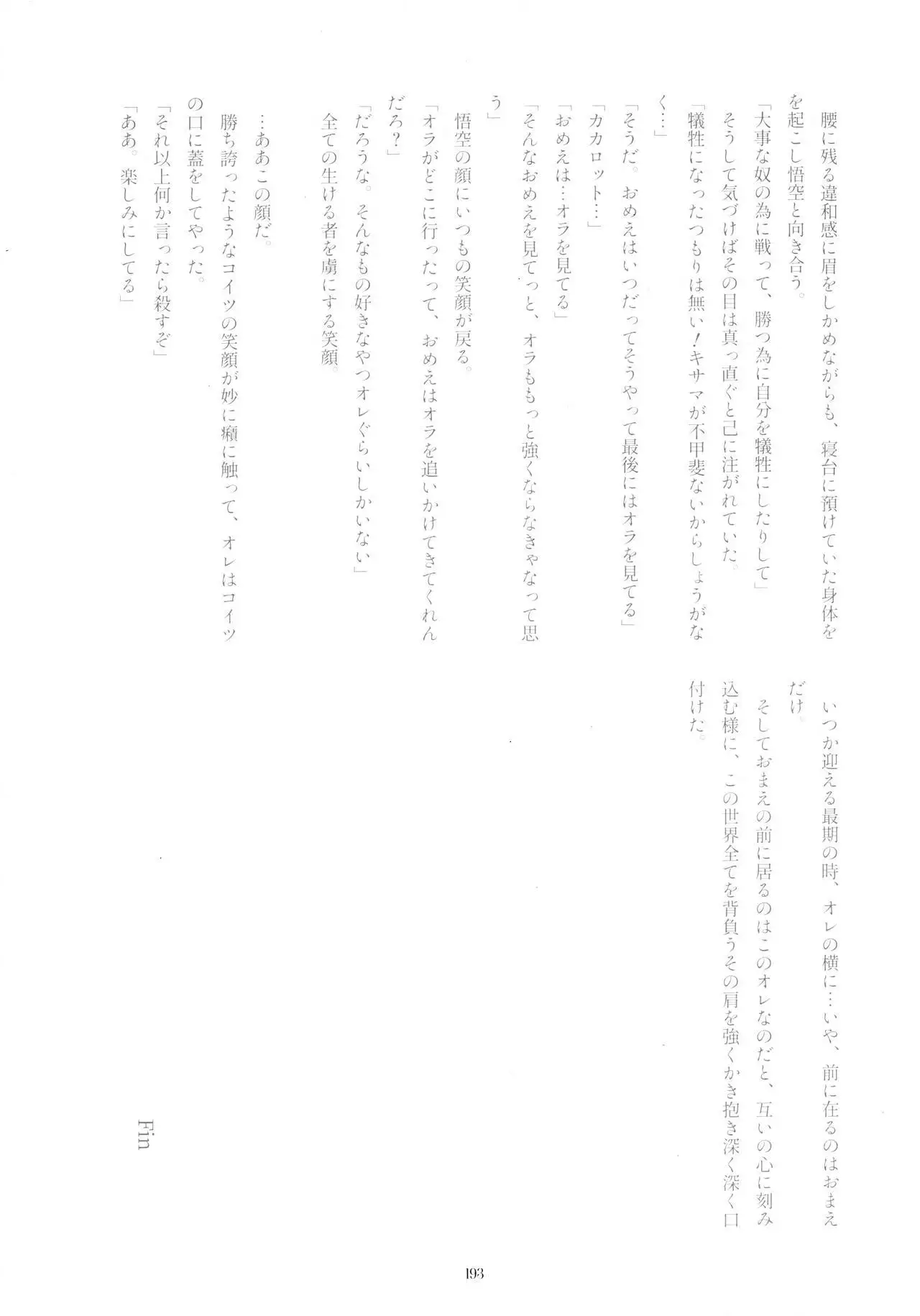 腰に残る違和感に眉をしかめながらも、寝台に預けていた身体を起こし悟空と向き合う。

「大事な奴の為に戦って、勝つ為に自分を犠牲にしたりして」

そうして気づけばその目は真っ直ぐと己に注がれていた。

「犠牲になったつもりは無い！キサマが不甲斐ないからしょうがなく…」

「そうだ。おめえはいつだってそうやって最後にはオラを見てる」

「カカロット…」

「おめえは…オラを見てる」

「そんなおめえを見てっと、オラももっと強くならなきゃなって思う」

悟空の顔にいつもの笑顔が戻る。

「オラがどこに行ったって、おめえはオラを追いかけてきてくれんだろ？」

「だろうな。そんなもの好きなやつオレぐらいしかいない」

全ての生ける者を虜にする笑顔。

…ああこの顔だ。

勝ち誇ったようなコイツの笑顔が妙に癪に触って、オレはコイツの口に蓋をしてやった。

「それ以上何か言ったら殺すぞ」

「ああ。楽しみにしてる」

いつか迎える最期の時、オレの横に…いや、前に在るのはおまえだけ。

そしておまえの前に居るのはこのオレなのだと、互いの心に刻み込む様に、この世界全てを背負うその肩を強くかき抱き深く深く口付けた。

Fin

193